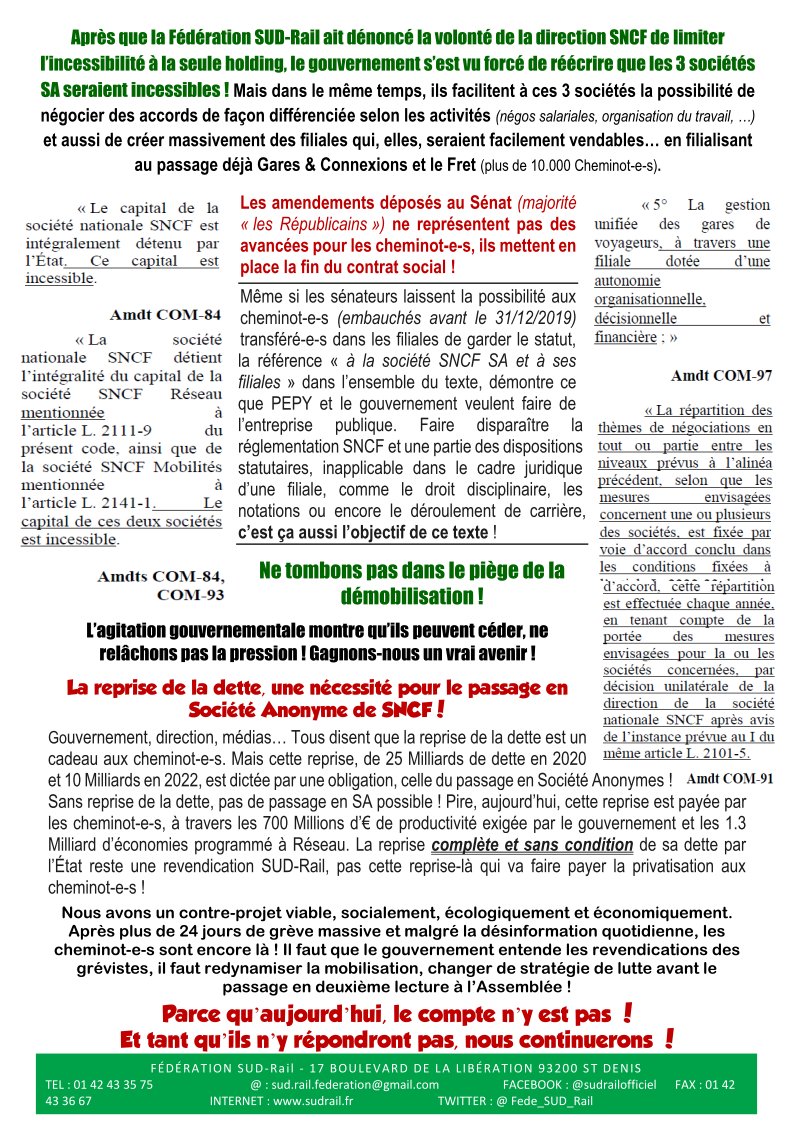 Après que la Fédération SUD-Rail ait dénoncé la volonté de la direction SNCF de limiter l'incessibilité à la seule holding, le gouvernement s'est vu forcé de réécrire que les 3 sociétés SA seraient incessibles ! Mais dans le même temps, ils facilitent à ces 3 sociétés la possibilité de négocier des accords de façon différenciée selon les activités (négos salariales, organisation du travail, …) et aussi de créer massivement des filiales qui, elles, seraient facilement vendables… en filialisant au passage déjà Gares & Connexions et le Fret (plus de 10.000 Cheminot-e-s).

« Le capital de la société nationale SNCF est intégralement détenu par l'État. Ce capital est incessible.

Amdt COM-84

« La société nationale SNCF détient l'intégralité du capital de la société SNCF Réseau mentionnée à l'article L. 2111-9 du présent code, ainsi que de la société SNCF Mobilités mentionnée à l'article L. 2141-1. Le capital de ces deux sociétés est incessible.

Amdts COM-84, COM-93

Les amendements déposés au Sénat (majorité « les Républicains ») ne représentent pas des avancées pour les cheminot-e-s, ils mettent en place la fin du contrat social !

Même si les sénateurs laissent la possibilité aux cheminot-e-s (embauchés avant le 31/12/2019) transféré-e-s dans les filiales de garder le statut, la référence « à la société SNCF SA et à ses filiales » dans l'ensemble du texte, démontre ce que PEPY et le gouvernement veulent faire de l'entreprise publique. Faire disparaître la réglementation SNCF et une partie des dispositions statutaires, inapplicable dans le cadre juridique d'une filiale, comme le droit disciplinaire, les notations ou encore le déroulement de carrière, c'est ça aussi l'objectif de ce texte !

Ne tombons pas dans le piège de la démobilisation !

« 5° La gestion unifiée des gares de voyageurs, à travers une filiale dotée d'une autonomie organisationnelle, décisionnelle et financière ; »

Amdt COM-97

« La répartition des thèmes de négociations en tout ou partie entre les niveaux prévus à l'alinéa précédent, selon que les mesures envisagées concernent une ou plusieurs des sociétés, est fixée par voie d'accord conclu dans les conditions fixées à d'accord, cette répartition est effectuée chaque année, en tenant compte de la portée des mesures envisagées pour la ou les sociétés concernées, par décision unilatérale de la direction de la société nationale SNCF après avis de l'instance prévue au I du même article L. 2101-5.

Amdt COM-91

L'agitation gouvernementale montre qu'ils peuvent céder, ne relâchons pas la pression ! Gagnons-nous un vrai avenir !

La reprise de la dette, une nécessité pour le passage en Société Anonyme de SNCF !

Gouvernement, direction, médias… Tous disent que la reprise de la dette est un cadeau aux cheminot-e-s. Mais cette reprise, de 25 Milliards de dette en 2020 et 10 Milliards en 2022, est dictée par une obligation, celle du passage en Société Anonymes ! Sans reprise de la dette, pas de passage en SA possible ! Pire, aujourd'hui, cette reprise est payée par les cheminot-e-s, à travers les 700 Millions d'€ de productivité exigée par le gouvernement et les 1.3 Milliard d'économies programmé à Réseau. La reprise complète et sans condition de sa dette par l'État reste une revendication SUD-Rail, pas cette reprise-là qui va faire payer la privatisation aux cheminot-e-s !

Nous avons un contre-projet viable, socialement, écologiquement et économiquement. Après plus de 24 jours de grève massive et malgré la désinformation quotidienne, les cheminot-e-s sont encore là ! Il faut que le gouvernement entende les revendications des grévistes, il faut redynamiser la mobilisation, changer de stratégie de lutte avant le passage en deuxième lecture à l'Assemblée !

Parce qu'aujourd'hui, le compte n'y est pas ! Et tant qu'ils n'y répondront pas, nous continuerons !

FÉDÉRATION SUD-Rail - 17 BOULEVARD DE LA LIBÉRATION 93200 ST DENIS
TEL : 01 42 43 35 75 @ : sud.rail.federation@gmail.com FACEBOOK : @sudrailofficiel FAX : 01 42 43 36 67 INTERNET : www.sudrail.fr TWITTER : @ Fede_SUD_Rail